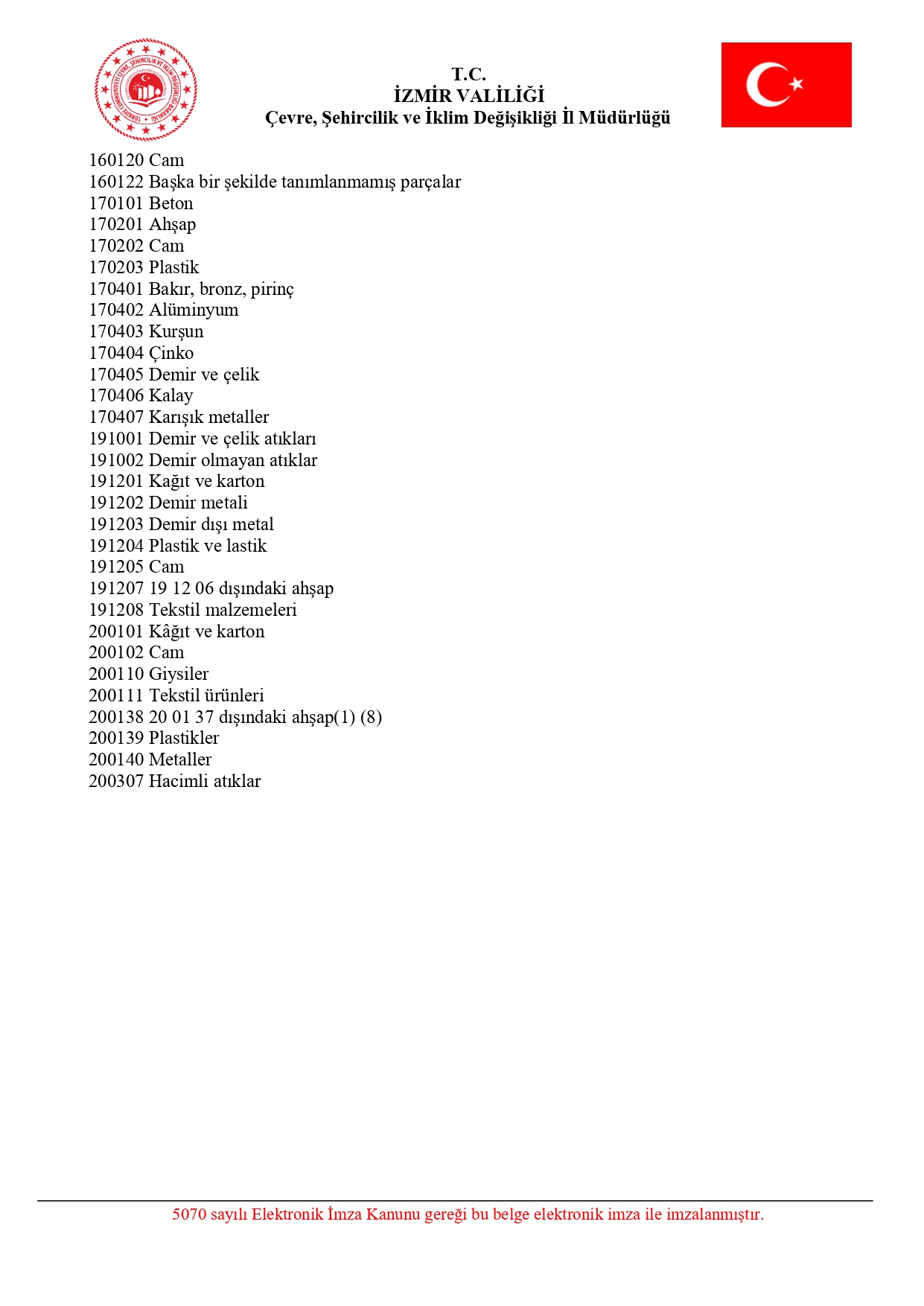 TÜRKİYE CUMHURİYETİ ÇEVRE, ŞEHİRCİLİK VE İKLİM DEĞİŞİKLİĞİ BAKANLIĞI

T.C.
İZMİR VALİLİĞİ
Çevre, Şehircilik ve İklim Değişikliği İl Müdürlüğü

160120 Cam
160122 Başka bir şekilde tanımlanmamış parçalar
170101 Beton
170201 Ahşap
170202 Cam
170203 Plastik
170401 Bakır, bronz, pirinç
170402 Alüminyum
170403 Kurşun
170404 Çinko
170405 Demir ve çelik
170406 Kalay
170407 Karışık metaller
191001 Demir ve çelik atıkları
191002 Demir olmayan atıklar
191201 Kağıt ve karton
191202 Demir metali
191203 Demir dışı metal
191204 Plastik ve lastik
191205 Cam
191207 19 12 06 dışındaki ahşap
191208 Tekstil malzemeleri
200101 Kâğıt ve karton
200102 Cam
200110 Giysiler
200111 Tekstil ürünleri
200138 20 01 37 dışındaki ahşap(1) (8)
200139 Plastikler
200140 Metaller
200307 Hacimli atıklar

5070 sayılı Elektronik İmza Kanunu gereği bu belge elektronik imza ile imzalanmıştır.